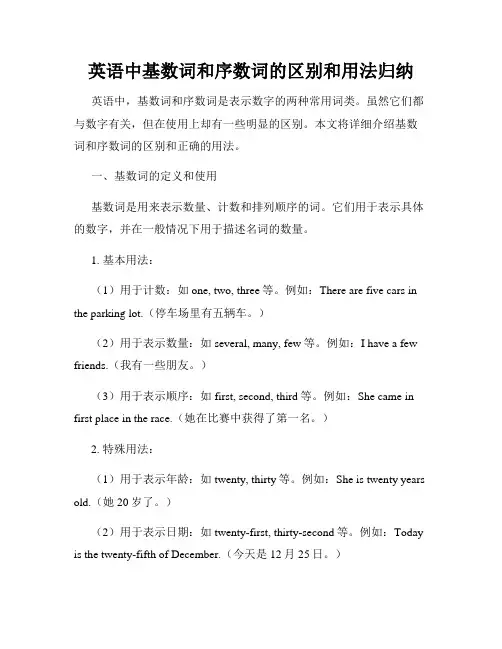 英语中基数词和序数词的区别和用法归纳

英语中，基数词和序数词是表示数字的两种常用词类。虽然它们都与数字有关，但在使用上却有一些明显的区别。本文将详细介绍基数词和序数词的区别和正确的用法。

一、基数词的定义和使用

基数词是用来表示数量、计数和排列顺序的词。它们用于表示具体的数字，并在一般情况下用于描述名词的数量。

1. 基本用法：

（1）用于计数：如 one, two, three 等。例如：There are five cars in the parking lot.（停车场里有五辆车。）

（2）用于表示数量：如 several, many, few 等。例如：I have a few friends.（我有一些朋友。）

（3）用于表示顺序：如 first, second, third 等。例如：She came in first place in the race.（她在比赛中获得了第一名。）

2. 特殊用法：

（1）用于表示年龄：如 twenty, thirty 等。例如：She is twenty years old.（她 20 岁了。）

（2）用于表示日期：如 twenty-first, thirty-second 等。例如：Today is the twenty-fifth of December.（今天是 12 月 25 日。）